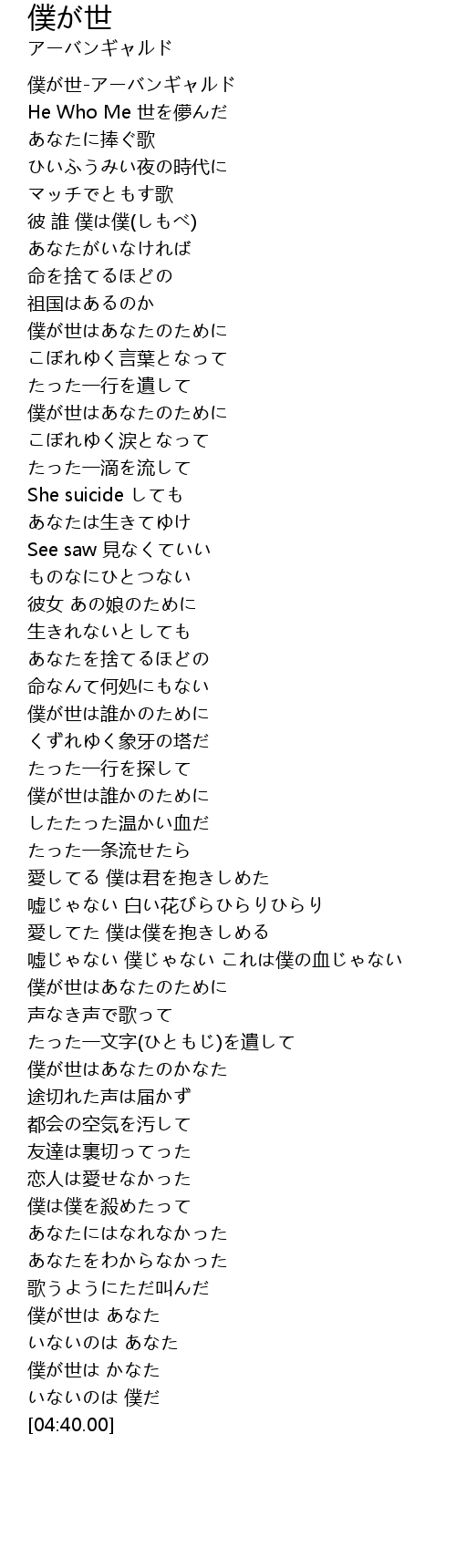 僕が世
アーバンギャルド

僕が世-アーバンギャルド
He Who Me 世を儚んだ
あなたに捧ぐ歌
ひいふうみい夜の時代に
マッチでともす歌
彼 誰 僕は僕(しもべ)
あなたがいなければ
命を捨てるほどの
祖国はあるのか
僕が世はあなたのために
こぼれゆく言葉となって
たった一行を遺して
僕が世はあなたのために
こぼれゆく涙となって
たった一滴を流して
She suicide しても
あなたは生きてゆけ
See saw 見なくていい
ものなにひとつない
彼女 あの娘のために
生きれないとしても
あなたを捨てるほどの
命なんて何処にもない
僕が世は誰かのために
くずれゆく象牙の塔だ
たった一行を探して
僕が世は誰かのために
したたった温かい血だ
たった一条流せたら
愛してる 僕は君を抱きしめた
嘘じゃない 白い花びらひらりひらり
愛してた 僕は僕を抱きしめる
嘘じゃない 僕じゃない これは僕の血じゃない
僕が世はあなたのために
声なき声で歌って
たった一文字(ひともじ)を遺して
僕が世はあなたのかなた
途切れた声は届かず
都会の空気を汚して
友達は裏切ってった
恋人は愛せなかった
僕は僕を殺めたって
あなたにはなれなかった
あなたをわからなかった
歌うようにただ叫んだ
僕が世は あなた
いないのは あなた
僕が世は かなた
いないのは 僕だ
[04:40.00]